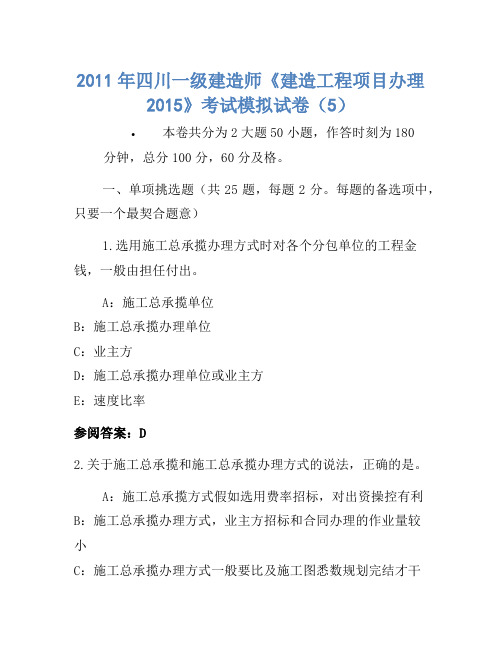 2011 年四川一级建造师《建造工程项目办理 2015》考试模拟试卷（5）

• 本卷共分为 2 大题 50 小题，作答时刻为 180 分钟，总分 100 分，60 分及格。

一、单项挑选题（共 25 题，每题 2 分。每题的备选项中，只要一个最契合题意）

1.选用施工总承揽办理方式时对各个分包单位的工程金钱，一般由担任付出。

A：施工总承揽单位
B：施工总承揽办理单位
C：业主方
D：施工总承揽办理单位或业主方
E：速度比率

参阅答案：D

2.关于施工总承揽和施工总承揽办理方式的说法，正确的是。

A：施工总承揽方式假如选用费率招标，对出资操控有利
B：施工总承揽办理方式，业主方招标和合同办理的作业量较小
C：施工总承揽办理方式一般要比及施工图悉数规划完结才干